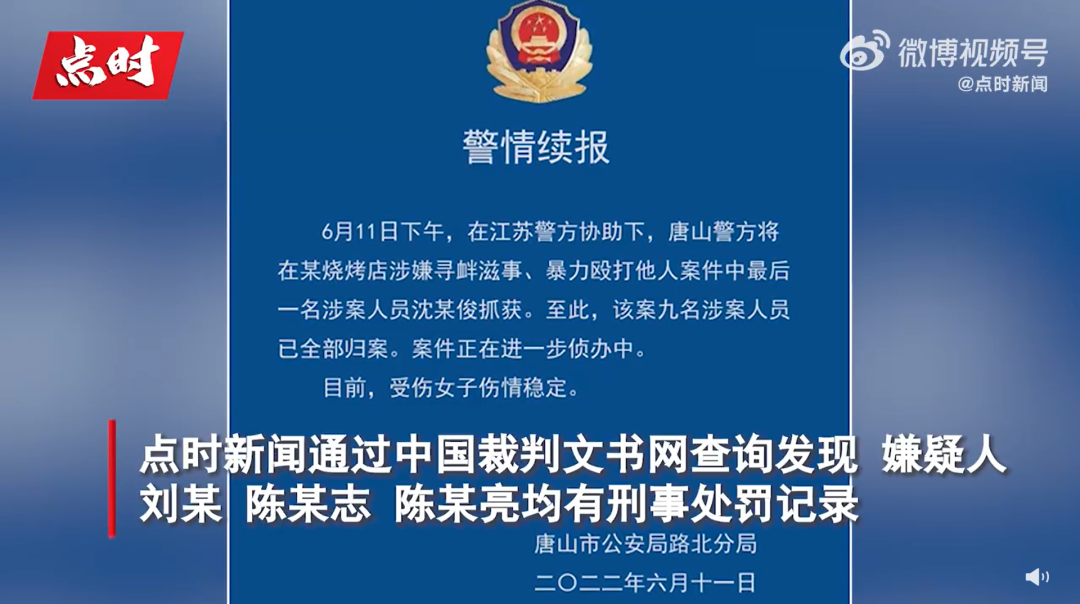 点时

微博视频号
@点时新闻

警情续报

6月11日下午，在江苏警方协助下，唐山警方将在某烧烤店涉嫌寻衅滋事、暴力殴打他人案件中最后一名涉案人员沈某俊抓获。至此，该案九名涉案人员已全部归案。案件正在进一步侦办中。

目前，受伤女子伤情稳定。

点时新闻通过中国裁判文书网查询发现 嫌疑人刘某 陈某志 陈某亮均有刑事处罚记录

唐山市公安局路北分局
二〇二二年六月十一日